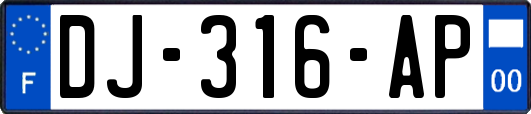 F
DJ-316-AP
00